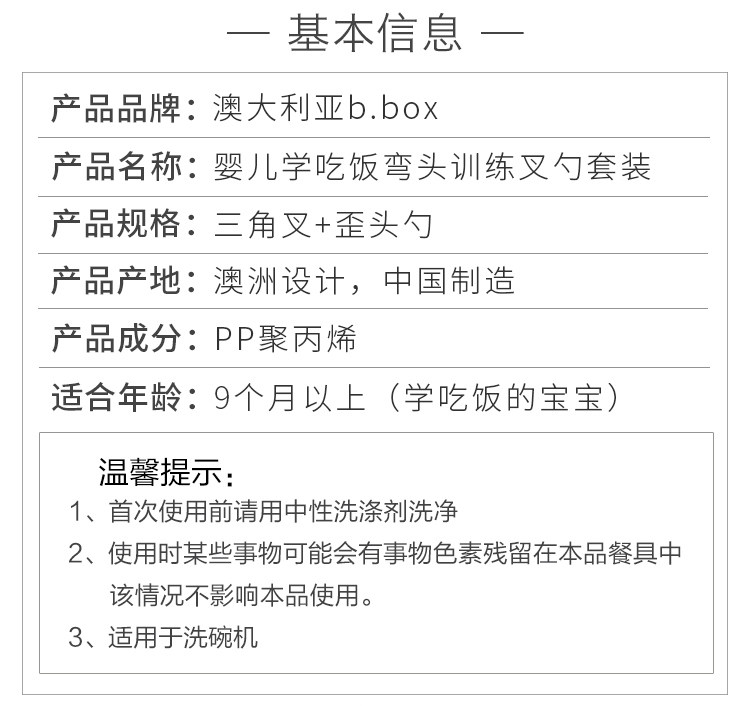 — 基本信息 —

产品品牌：澳大利亚b.box

产品名称：婴儿学吃饭弯头训练叉勺套装

产品规格：三角叉+歪头勺

产品产地：澳洲设计，中国制造

产品成分：PP聚丙烯

适合年龄：9个月以上（学吃饭的宝宝）

温馨提示：

1、首次使用前请用中性洗涤剂洗净

2、使用时某些事物可能会有事物色素残留在本品餐具中该情况不影响本品使用。

3、适用于洗碗机